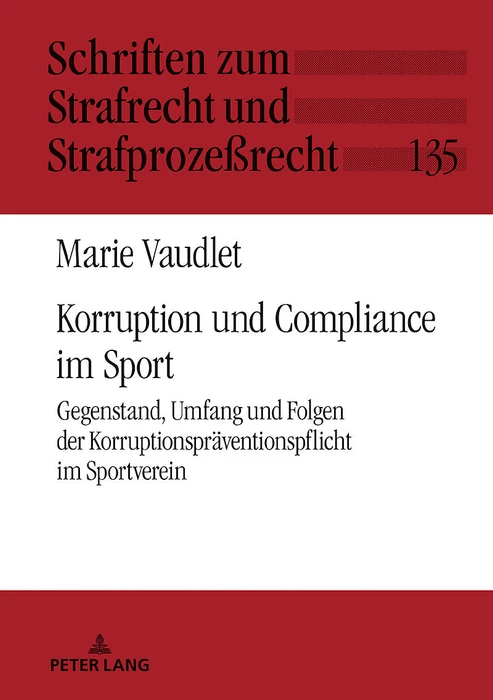 Schriften zum
Strafrecht und
Strafprozeßrecht 135

Marie Vaudlet

Korruption und Compliance
im Sport

Gegenstand, Umfang und Folgen
der Korruptionspräventionspflicht
im Sportverein

PETER LANG